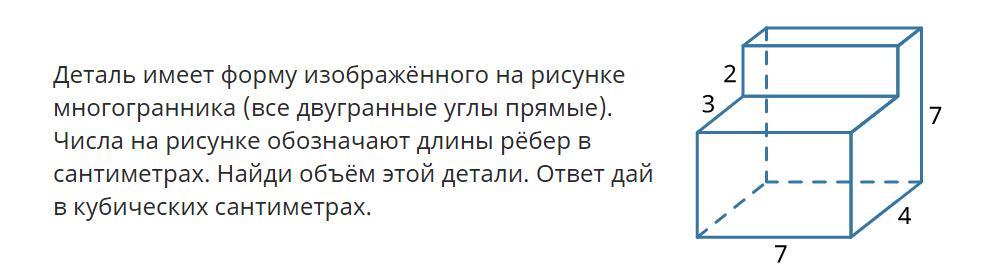 Деталь имеет форму изображённого на рисунке многогранника (все двугранные углы прямые). Числа на рисунке обозначают длины рёбер в сантиметрах. Найди объём этой детали. Ответ дай в кубических сантиметрах.

2
3
7
4
7